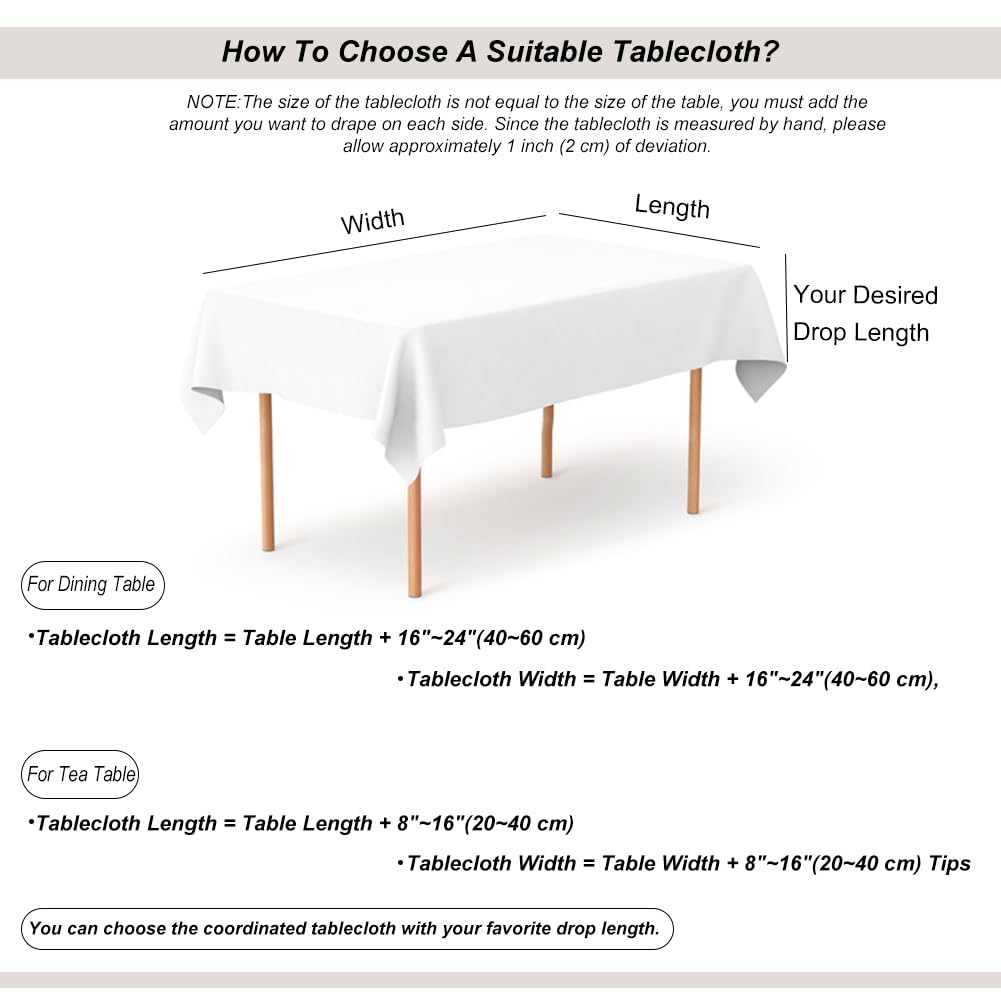 How To Choose A Suitable Tablecloth?

NOTE:The size of the tablecloth is not equal to the size of the table, you must add the amount you want to drape on each side. Since the tablecloth is measured by hand, please allow approximately 1 inch (2 cm) of deviation.

Width

Length

Your Desired Drop Length

For Dining Table

•Tablecloth Length = Table Length + 16"~24"(40~60 cm)

•Tablecloth Width = Table Width + 16"~24"(40~60 cm),

For Tea Table

•Tablecloth Length = Table Length + 8"~16"(20~40 cm)

•Tablecloth Width = Table Width + 8"~16"(20~40 cm) Tips

You can choose the coordinated tablecloth with your favorite drop length.